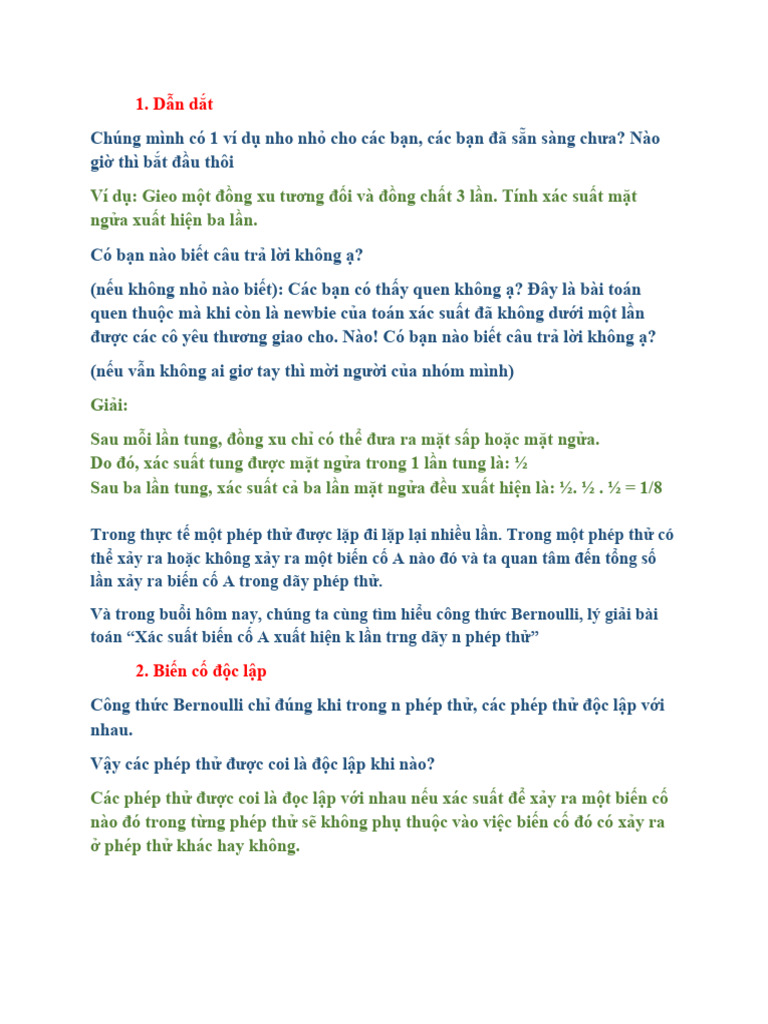 1. Dẫn dắt

Chúng mình có 1 ví dụ nho nhỏ cho các bạn, các bạn đã sẵn sàng chưa? Nào giờ thì bắt đầu thôi

Ví dụ: Gieo một đồng xu tương đối và đồng chất 3 lần. Tính xác suất mặt ngửa xuất hiện ba lần.

Có bạn nào biết câu trả lời không ạ?

(nếu không nhỏ nào biết): Các bạn có thấy quen không ạ? Đây là bài toán quen thuộc mà khi còn là newbie của toán xác suất đã không dưới một lần được các cô yêu thương giao cho. Nào! Có bạn nào biết câu trả lời không ạ?

(nếu vẫn không ai giơ tay thì mời người của nhóm mình)

Giải:

Sau mỗi lần tung, đồng xu chỉ có thể đưa ra mặt sấp hoặc mặt ngửa.
Do đó, xác suất tung được mặt ngửa trong 1 lần tung là: ½
Sau ba lần tung, xác suất cả ba lần mặt ngửa đều xuất hiện là: ½. ½ . ½ = 1/8

Trong thực tế một phép thử được lặp đi lặp lại nhiều lần. Trong một phép thử có thể xảy ra hoặc không xảy ra một biến cố A nào đó và ta quan tâm đến tổng số lần xảy ra biến cố A trong dãy phép thử.

Và trong buổi hôm nay, chúng ta cùng tìm hiểu công thức Bernoulli, lý giải bài toán “Xác suất biến cố A xuất hiện k lần trng dãy n phép thử”

2. Biến cố độc lập

Công thức Bernoulli chỉ đúng khi trong n phép thử, các phép thử độc lập với nhau.

Vậy các phép thử được coi là độc lập khi nào?

Các phép thử được coi là đọc lập với nhau nếu xác suất để xảy ra một biến cố nào đó trong từng phép thử sẽ không phụ thuộc vào việc biến cố đó có xảy ra ở phép thử khác hay không.